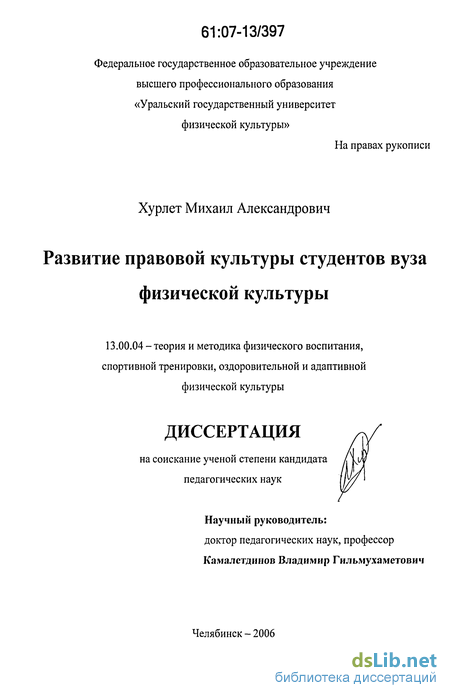 61:07-13/397

Федеральное государственное образовательное учреждение высшего профессионального образования «Уральский государственный университет физической культуры»

На правах рукописи

Хурлет Михаил Александрович

Развитие правовой культуры студентов вуза физической культуры

13.00.04 – теория и методика физического воспитания, спортивной тренировки, оздоровительной и адаптивной физической культуры

ДИССЕРТАЦИЯ

на соискание ученой степени кандидата педагогических наук

Научный руководитель:
доктор педагогических наук, профессор
Камалетдинов Владимир Гильмухаметович

Челябинск – 2006

dsLib.net
библиотека диссертаций